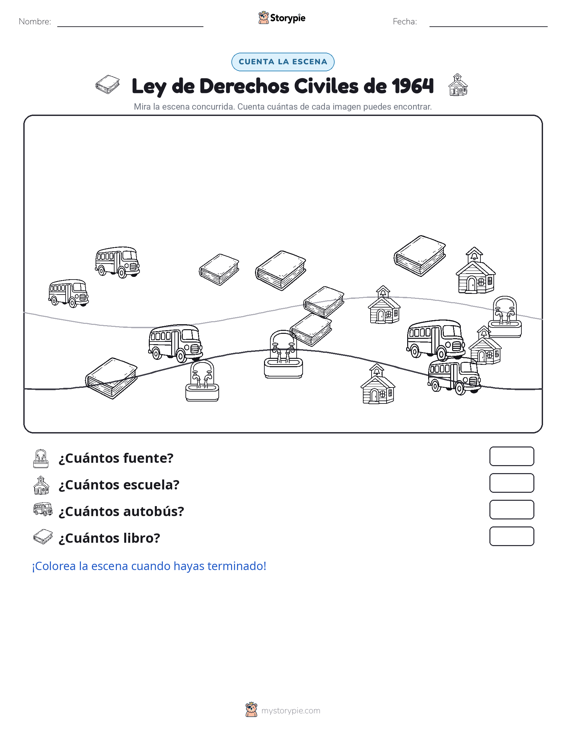 Nombre:

Storypie

Fecha:

CUENTA LA ESCENA

Ley de Derechos Civiles de 1964

Mira la escena concurrida. Cuenta cuántas de cada imagen puedes encontrar.

¿Cuántos fuente?

¿Cuántos escuela?

¿Cuántos autobús?

¿Cuántos libro?

¡Colorea la escena cuando hayas terminado!

mystorypie.com